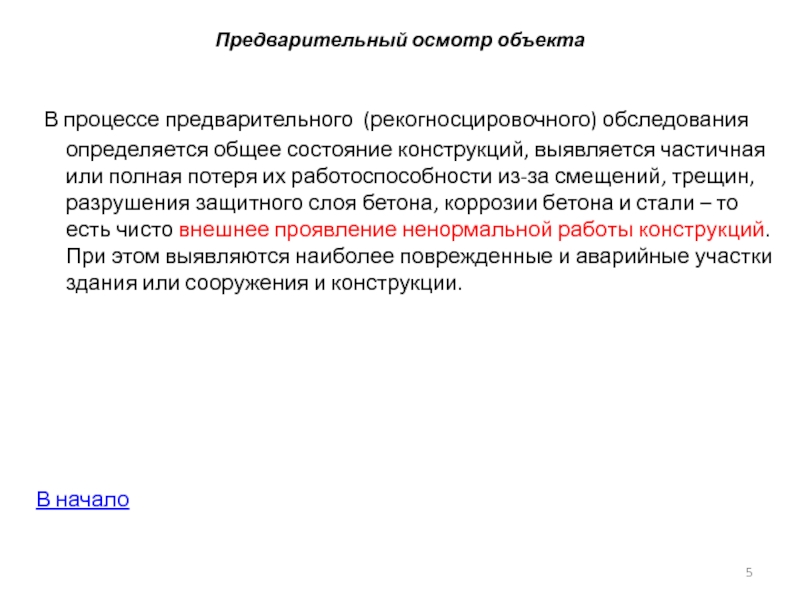 Предварительный осмотр объекта

В процессе предварительного (рекогносцировочного) обследования определяется общее состояние конструкций, выявляется частичная или полная потеря их работоспособности из-за смещений, трещин, разрушения защитного слоя бетона, коррозии бетона и стали – то есть чисто внешнее проявление ненормальной работы конструкций. При этом выявляются наиболее поврежденные и аварийные участки здания или сооружения и конструкции.

В начало

5